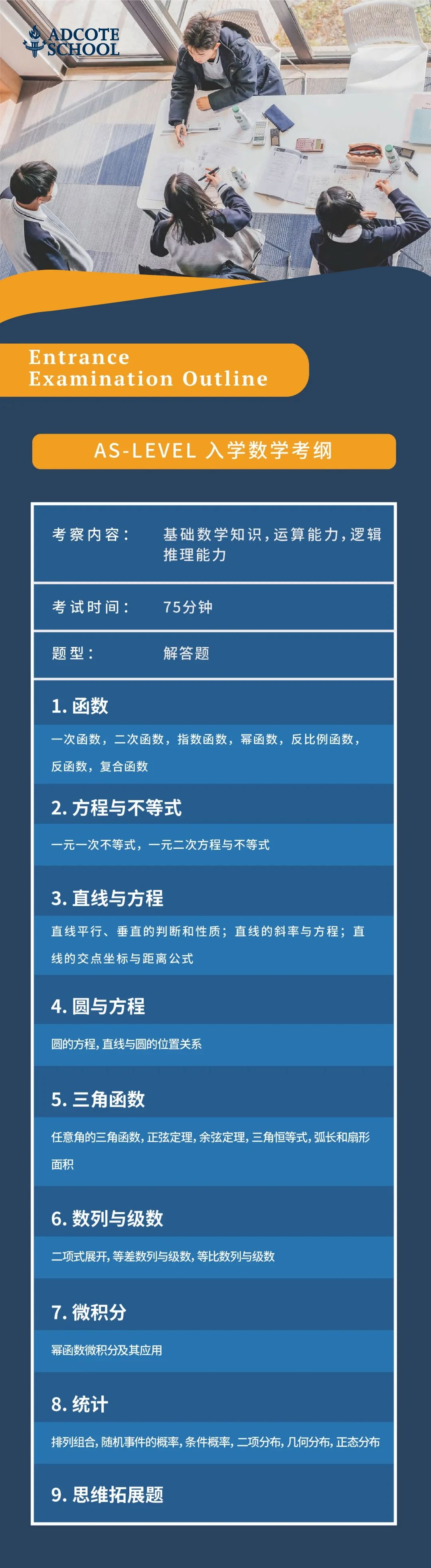 ADCOTE SCHOOL

Entrance
Examination Outline

AS-LEVEL 入学数学考纲

考察内容： 基础数学知识，运算能力，逻辑推理能力

考试时间： 75分钟

题型： 解答题

1.函数

一次函数，二次函数，指数函数，幂函数，反比例函数，反函数，复合函数

2.方程与不等式

一元一次不等式，一元二次方程与不等式

3.直线与方程

直线平行、垂直的判断和性质；直线的斜率与方程；直线的交点坐标与距离公式

4.圆与方程

圆的方程，直线与圆的位置关系

5.三角函数

任意角的三角函数，正弦定理，余弦定理，三角恒等式，弧长和扇形面积

6.数列与级数

二项式展开，等差数列与级数，等比数列与级数

7.微积分

幂函数微积分及其应用

8.统计

排列组合，随机事件的概率，条件概率，二项分布，几何分布，正态分布

9.思维拓展题